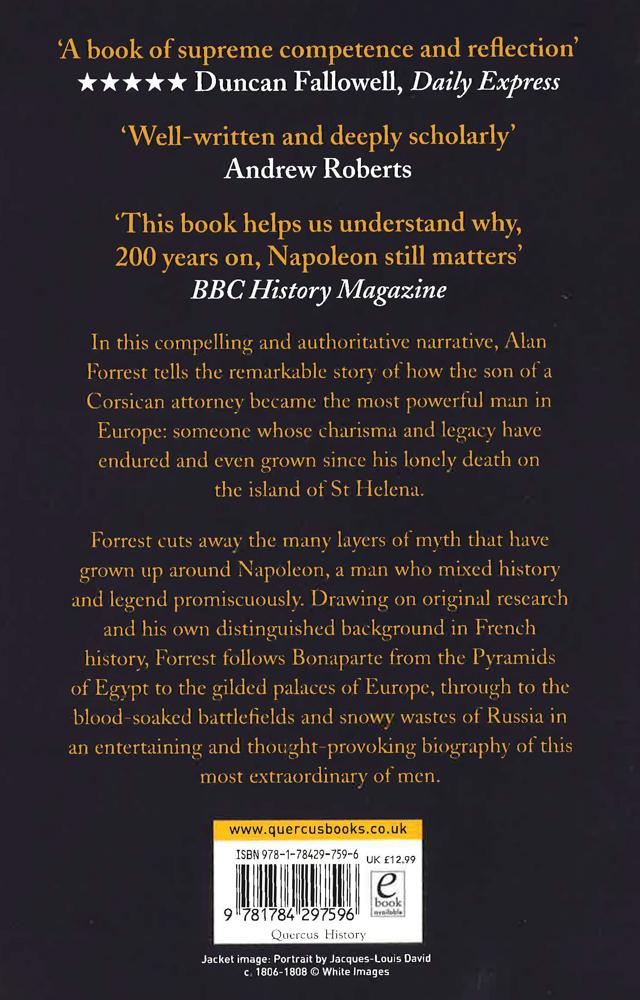 'A book of supreme competence and reflection'
★★★★★ Duncan Fallowell, Daily Express

'Well-written and deeply scholarly'
Andrew Roberts

'This book helps us understand why, 200 years on, Napoleon still matters'
BBC History Magazine

In this compelling and authoritative narrative, Alan Forrest tells the remarkable story of how the son of a Corsican attorney became the most powerful man in Europe: someone whose charisma and legacy have endured and even grown since his lonely death on the island of St Helena.

Forrest cuts away the many layers of myth that have grown up around Napoleon, a man who mixed history and legend promiscuously. Drawing on original research and his own distinguished background in French history, Forrest follows Bonaparte from the Pyramids of Egypt to the gilded palaces of Europe, through to the blood-soaked battlefields and snowy wastes of Russia in an entertaining and thought-provoking biography of this most extraordinary of men.

www.quercusbooks.co.uk
ISBN 978-1-78429-759-6
UK £12.99
e book available
9 781784 297596
Quercus History

Jacket image: Portrait by Jacques-Louis David c. 1806-1808 © White Images